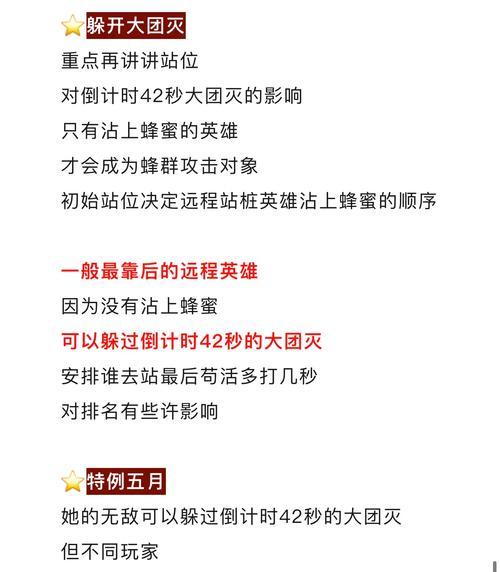 ⭐躲开大团灭

重点再讲讲站位
对倒计时42秒大团灭的影响
只有沾上蜂蜜的英雄
才会成为蜂群攻击对象
初始站位决定远程站桩英雄沾上蜂蜜的顺序

一般最靠后的远程英雄
因为没有沾上蜂蜜
可以躲过倒计时42秒的大团灭
安排谁去站最后苟活多打几秒
对排名有些许影响

⭐特例五月
她的无敌可以躲过倒计时42秒的大团灭
但不同玩家